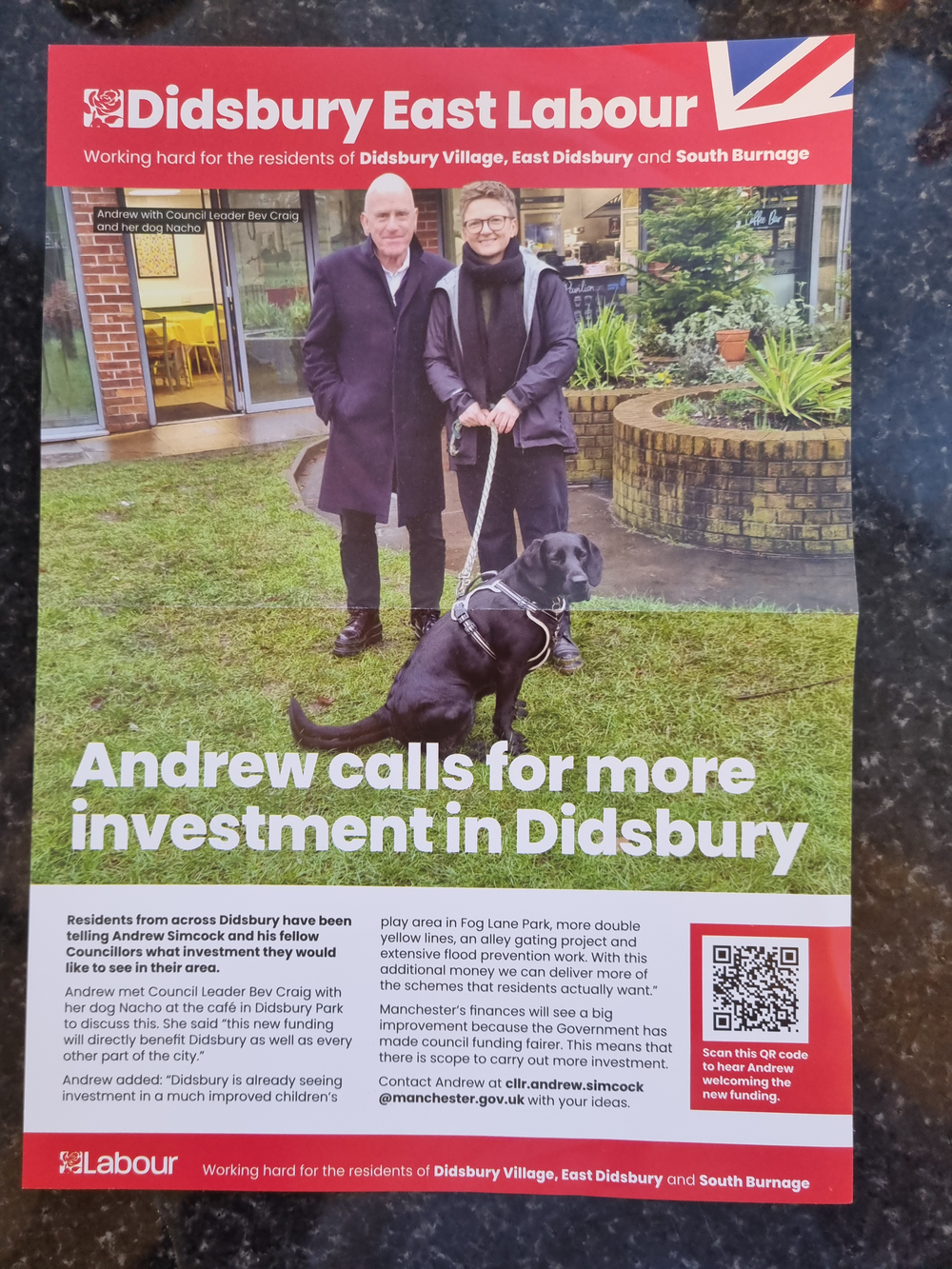 Didsbury East Labour

Working hard for the residents of Didsbury Village, East Didsbury and South Burnage

Andrew with Council Leader Bev Craig and her dog Nacho

Andrew calls for more investment in Didsbury

Residents from across Didsbury have been telling Andrew Simcock and his fellow Councillors what investment they would like to see in their area.

Andrew met Council Leader Bev Craig with her dog Nacho at the café in Didsbury Park to discuss this. She said "this new funding will directly benefit Didsbury as well as every other part of the city."

Andrew added: "Didsbury is already seeing investment in a much improved children's play area in Fog Lane Park, more double yellow lines, an alley gating project and extensive flood prevention work. With this additional money we can deliver more of the schemes that residents actually want."

Manchester's finances will see a big improvement because the Government has made council funding fairer. This means that there is scope to carry out more investment.

Contact Andrew at cllr.andrew.simcock@manchester.gov.uk with your ideas.

Scan this QR code to hear Andrew welcoming the new funding.

Labour

Working hard for the residents of Didsbury Village, East Didsbury and South Burnage